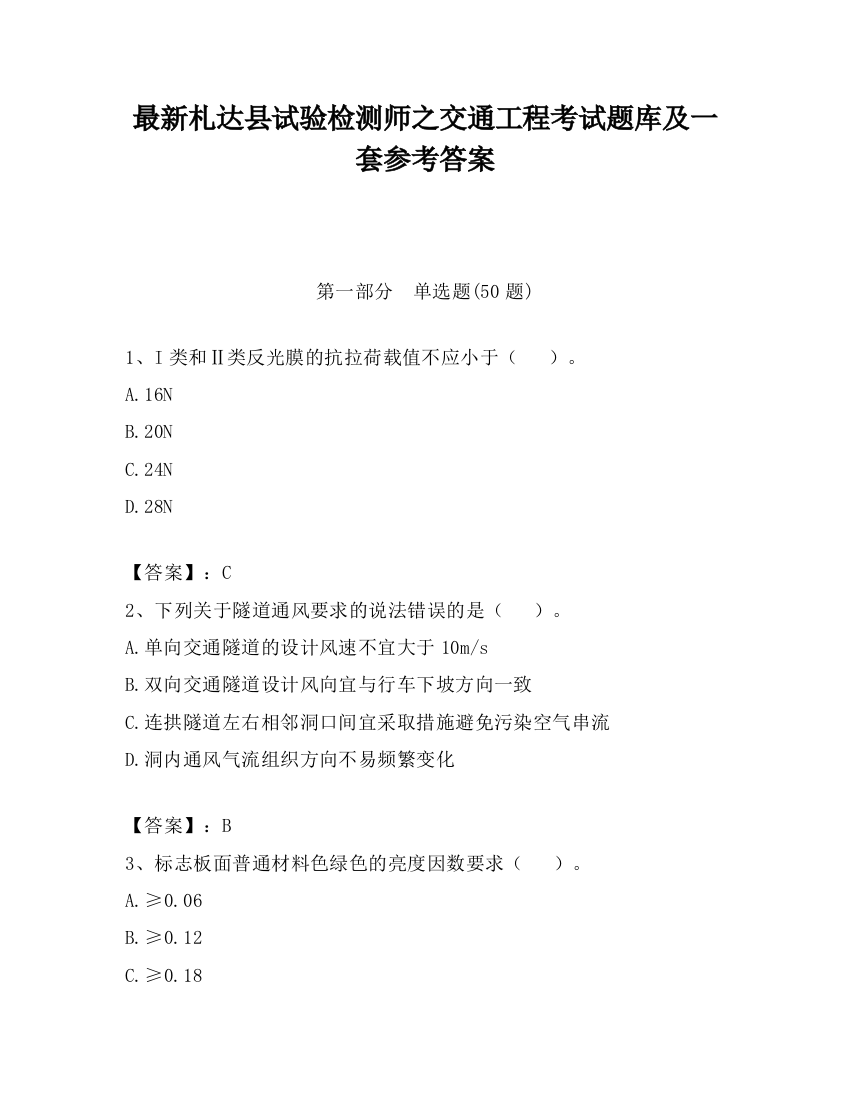 最新札达县试验检测师之交通工程考试题库及一套参考答案

第一部分 单选题(50 题)

1、Ⅰ类和Ⅱ类反光膜的抗拉荷载值不应小于（ ）。

A.16N

B.20N

C.24N

D.28N

【答案】：C

2、下列关于隧道通风要求的说法错误的是（ ）。

A.单向交通隧道的设计风速不宜大于 10m/s

B.双向交通隧道设计风向宜与行车下坡方向一致

C.连拱隧道左右相邻洞口间宜采取措施避免污染空气串流

D.洞内通风气流组织方向不易频繁变化

【答案】：B

3、标志板面普通材料色绿色的亮度因数要求（ ）。

A.≥0.06

B.≥0.12

C.≥0.18